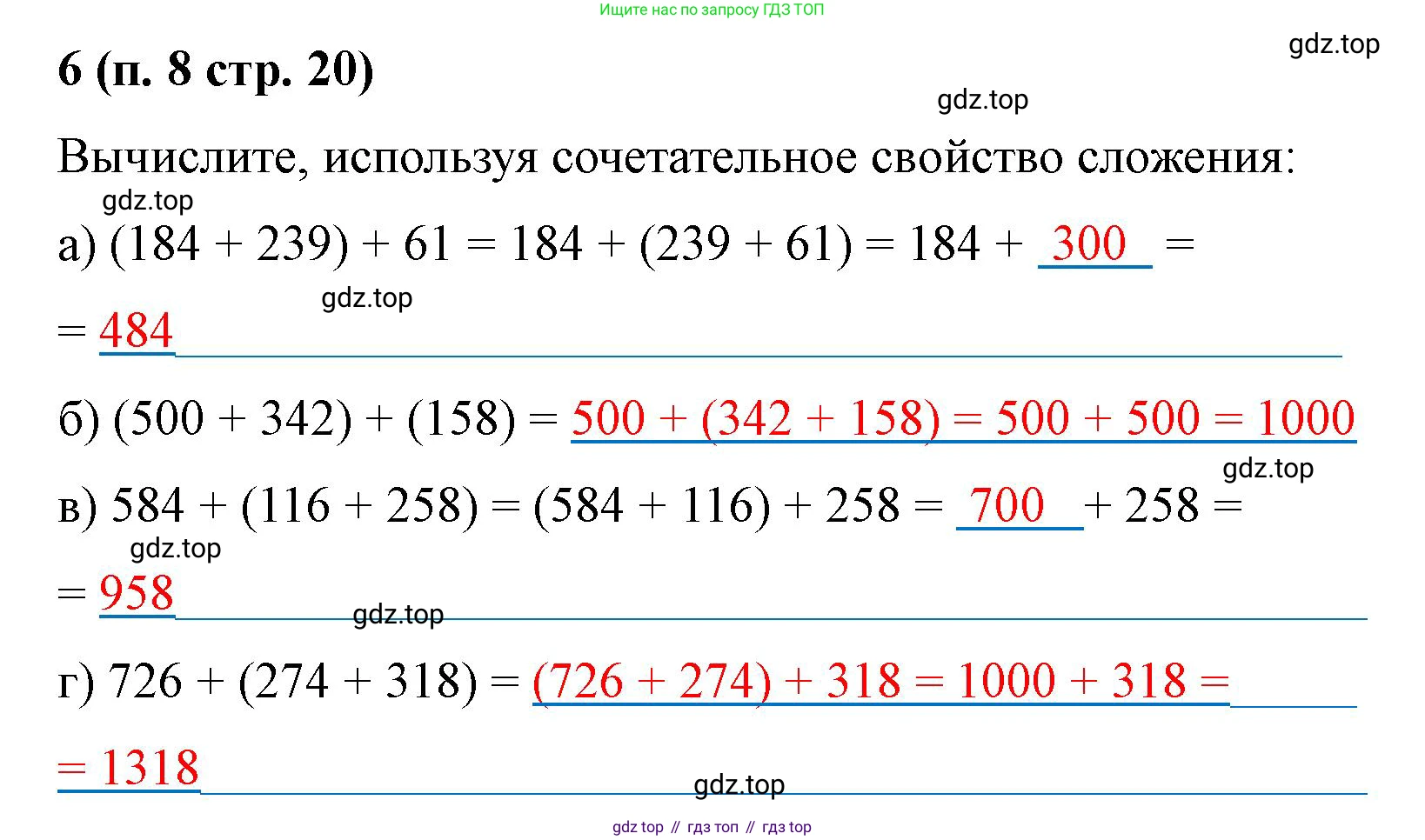 Ищите нас по запросу ГДЗ ТОП

gdz.top

6 (п. 8 стр. 20)

gdz.top

Вычислите, используя сочетательное свойство сложения:

gdz.top

а) $(184 + 239) + 61 = 184 + (239 + 61) = 184 + 300 =$

gdz.top

$= 484$

б) $(500 + 342) + (158) = 500 + (342 + 158) = 500 + 500 = 1000$

gdz.top

в) $584 + (116 + 258) = (584 + 116) + 258 = 700 + 258 =$

gdz.top

$= 958$

gdz.top

г) $726 + (274 + 318) = (726 + 274) + 318 = 1000 + 318 =$

$= 1318$

gdz.top

gdz top // гдз топ // гдз top